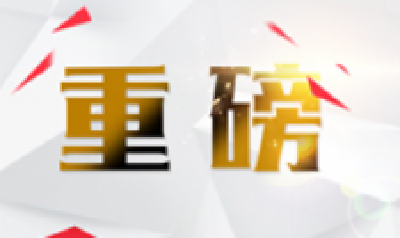 重磅